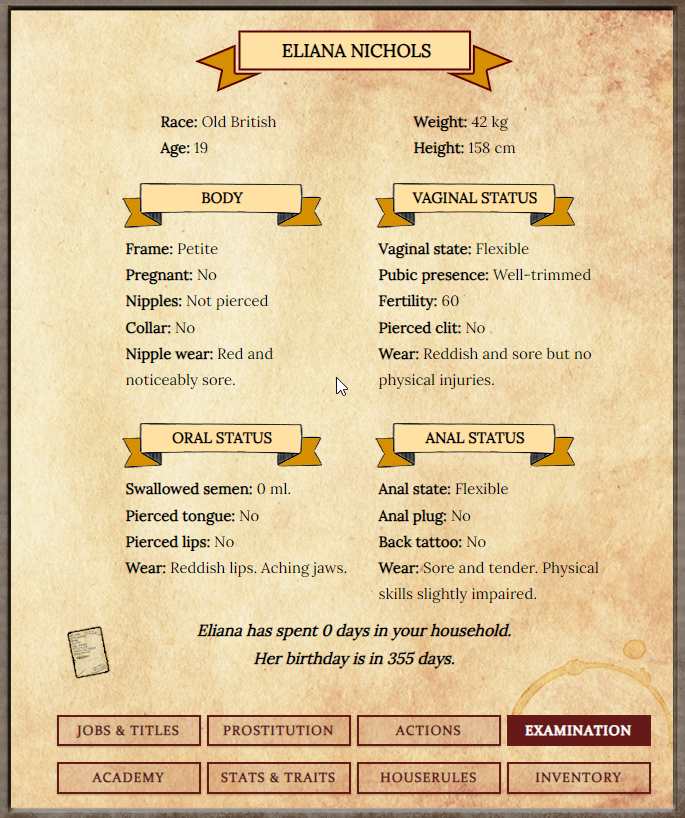 ELIANA NICHOLS

Race: Old British
Age: 19

Weight: 42 kg
Height: 158 cm

BODY

Frame: Petite
Pregnant: No
Nipples: Not pierced
Collar: No
Nipple wear: Red and noticeably sore.

VAGINAL STATUS

Vaginal state: Flexible
Pubic presence: Well-trimmed
Fertility: 60
Pierced clit: No
Wear: Reddish and sore but no physical injuries.

ORAL STATUS

Swallowed semen: 0 ml.
Pierced tongue: No
Pierced lips: No
Wear: Reddish lips. Aching jaws.

ANAL STATUS

Anal state: Flexible
Anal plug: No
Back tattoo: No
Wear: Sore and tender. Physical skills slightly impaired.

Eliana has spent 0 days in your household.
Her birthday is in 355 days.

JOBS & TITLES
PROSTITUTION
ACTIONS
EXAMINATION
ACADEMY
STATS & TRAITS
HOUSERULES
INVENTORY